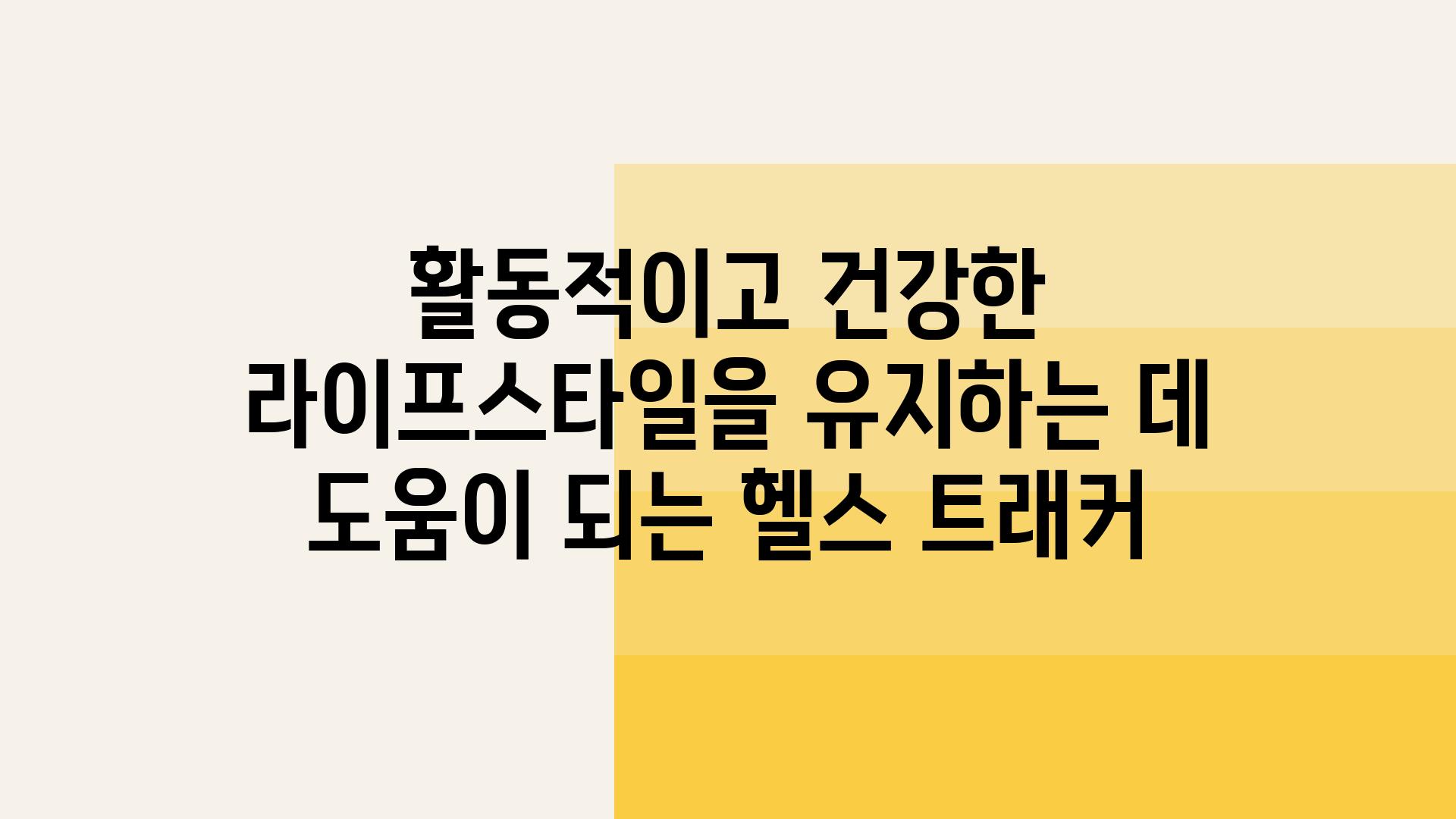 활동적이고 건강한 라이프스타일을 유지하는 데 도움이 되는 헬스 트래커